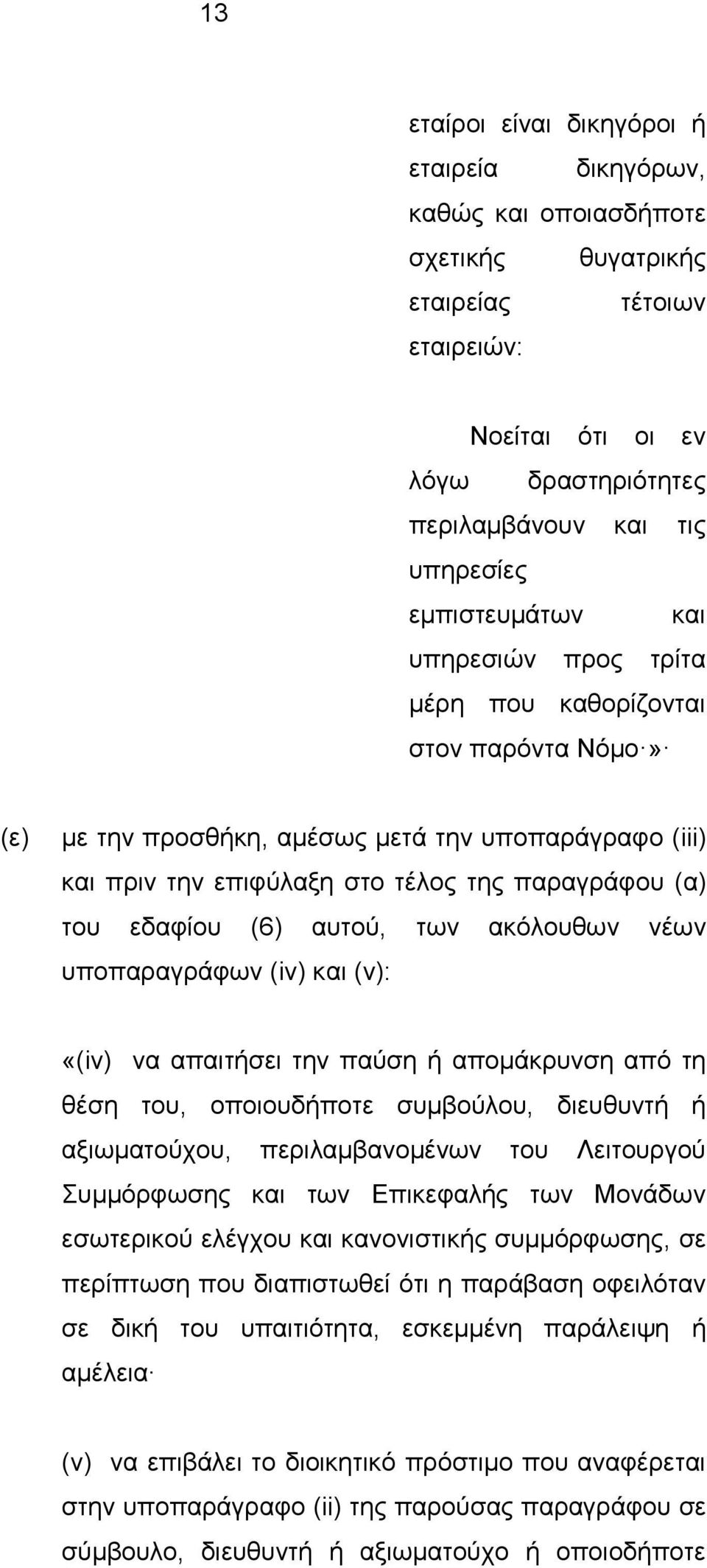 13

εταίροι είναι δικηγόροι ή εταιρεία δικηγόρων, καθώς και οποιασδήποτε σχετικής θυγατρικής εταιρείας τέτοιων εταιρειών:

Νοείται ότι οι εν λόγω δραστηριότητες περιλαμβάνουν και τις υπηρεσίες εμπιστευμάτων και υπηρεσιών προς τρίτα μέρη που καθορίζονται στον παρόντα Νόμο·»·

(ε) με την προσθήκη, αμέσως μετά την υποπαράγραφο (iii) και πριν την επιφύλαξη στο τέλος της παραγράφου (α) του εδαφίου (6) αυτού, των ακόλουθων νέων υποπαραγράφων (iv) και (v):

«(iv) να απαιτήσει την παύση ή απομάκρυνση από τη θέση του, οποιουδήποτε συμβούλου, διευθυντή ή αξιωματούχου, περιλαμβανομένων του Λειτουργού Συμμόρφωσης και των Επικεφαλής των Μονάδων εσωτερικού ελέγχου και κανονιστικής συμμόρφωσης, σε περίπτωση που διαπιστωθεί ότι η παράβαση οφειλόταν σε δική του υπαιτιότητα, εσκεμμένη παράλειψη ή αμέλεια·

(v) να επιβάλει το διοικητικό πρόστιμο που αναφέρεται στην υποπαράγραφο (ii) της παρούσας παραγράφου σε σύμβουλο, διευθυντή ή αξιωματούχο ή οποιοδήποτε